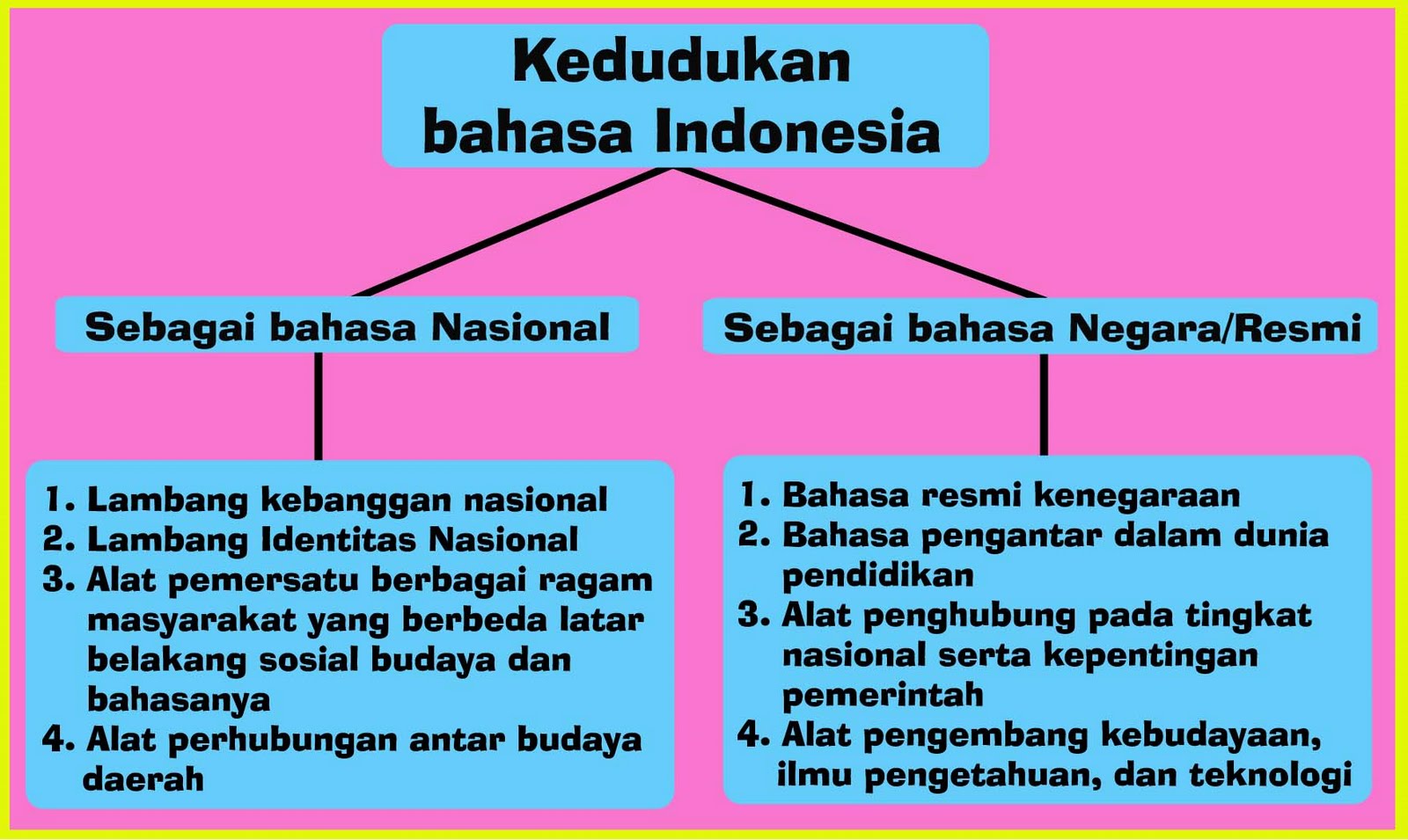 Kedudukan bahasa Indonesia

Sebagai bahasa Nasional

Sebagai bahasa Negara/Resmi

1. Lambang kebanggan nasional
2. Lambang Identitas Nasional
3. Alat pemersatu berbagai ragam masyarakat yang berbeda latar belakang sosial budaya dan bahasanya
4. Alat perhubungan antar budaya daerah

1. Bahasa resmi kenegaraan
2. Bahasa pengantar dalam dunia pendidikan
3. Alat penghubung pada tingkat nasional serta kepentingan pemerintah
4. Alat pengembang kebudayaan, ilmu pengetahuan, dan teknologi